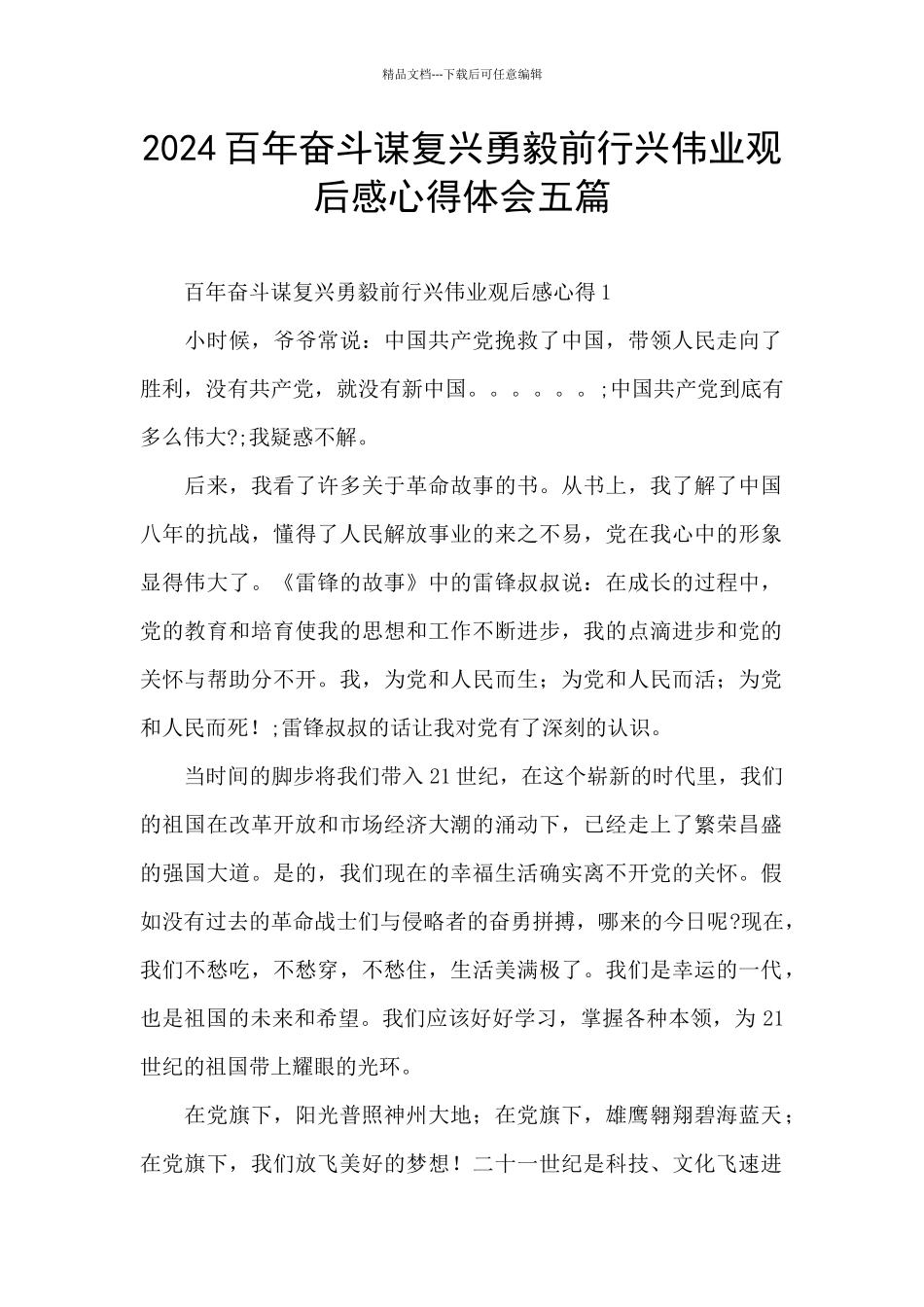 精品文档---下载后可任意编辑

2024百年奋斗谋复兴勇毅前行兴伟业观后感心得体会五篇

百年奋斗谋复兴勇毅前行兴伟业观后感心得1

小时候，爷爷常说：中国共产党挽救了中国，带领人民走向了胜利，没有共产党，就没有新中国。。。。。。;中国共产党到底有多么伟大?;我疑惑不解。

后来，我看了许多关于革命故事的书。从书上，我了解了中国八年的抗战，懂得了人民解放事业的来之不易，党在我心中的形象显得伟大了。《雷锋的故事》中的雷锋叔叔说：在成长的过程中，党的教育和培育使我的思想和工作不断进步，我的点滴进步和党的关怀与帮助分不开。我，为党和人民而生；为党和人民而活；为党和人民而死！;雷锋叔叔的话让我对党有了深刻的认识。

当时间的脚步将我们带入21世纪，在这个崭新的时代里，我们的祖国在改革开放和市场经济大潮的涌动下，已经走上了繁荣昌盛的强国大道。是的，我们现在的幸福生活确实离不开党的关怀。假如没有过去的革命战士们与侵略者的奋勇拼搏，哪来的今日呢?现在，我们不愁吃，不愁穿，不愁住，生活美满极了。我们是幸运的一代，也是祖国的未来和希望。我们应该好好学习，掌握各种本领，为21世纪的祖国带上耀眼的光环。

在党旗下，阳光普照神州大地；在党旗下，雄鹰翱翔碧海蓝天；在党旗下，我们放飞美好的梦想！二十一世纪是科技、文化飞速进